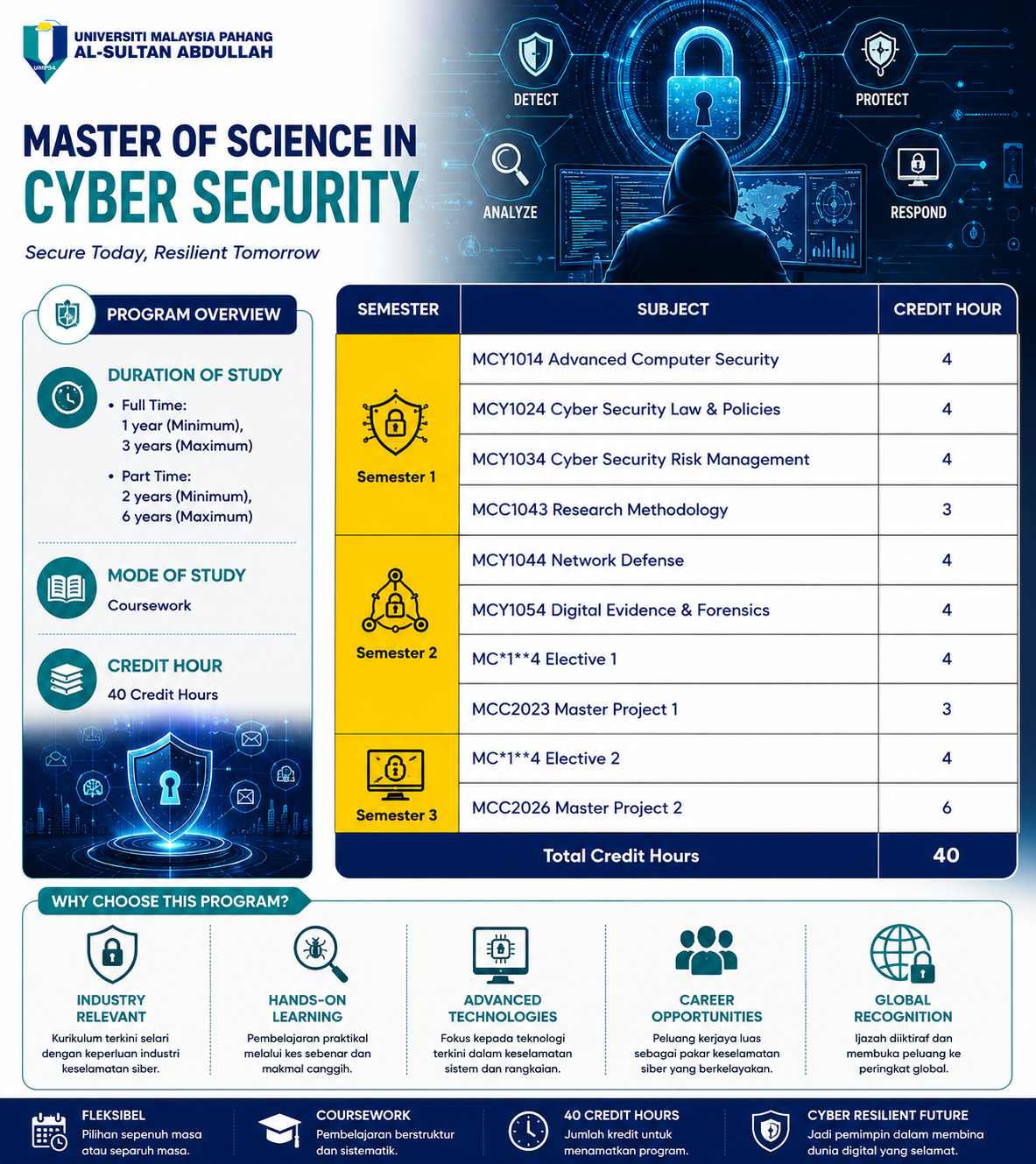 UNIVERSITI MALAYSIA PAHANG
AL-SULTAN ABDULLAH

DETECT
PROTECT
ANALYZE
RESPOND

MASTER OF SCIENCE IN
CYBER SECURITY

Secure Today, Resilient Tomorrow

PROGRAM OVERVIEW

DURATION OF STUDY
• Full Time:
1 year (Minimum),
3 years (Maximum)
• Part Time:
2 years (Minimum),
6 years (Maximum)

MODE OF STUDY
Coursework

CREDIT HOUR
40 Credit Hours

| SEMESTER | SUBJECT | CREDIT HOUR |
|---|---|---|
| Semester 1 | MCY1014 Advanced Computer Security | 4 |
| | MCY1024 Cyber Security Law & Policies | 4 |
| | MCY1034 Cyber Security Risk Management | 4 |
| | MCC1043 Research Methodology | 3 |
| Semester 2 | MCY1044 Network Defense | 4 |
| | MCY1054 Digital Evidence & Forensics | 4 |
| | MC*1**4 Elective 1 | 4 |
| | MCC2023 Master Project 1 | 3 |
| Semester 3 | MC*1**4 Elective 2 | 4 |
| | MCC2026 Master Project 2 | 6 |
| Total Credit Hours | | 40 |

WHY CHOOSE THIS PROGRAM?

INDUSTRY RELEVANT
Kurikulum terkini selari dengan keperluan industri keselamatan siber.

HANDS-ON LEARNING
Pembelajaran praktikal melalui kes sebenar dan makmal canggih.

ADVANCED TECHNOLOGIES
Fokus kepada teknologi terkini dalam keselamatan sistem dan rangkaian.

CAREER OPPORTUNITIES
Peluang kerjaya luas sebagai pakar keselamatan siber yang berkelayakan.

GLOBAL RECOGNITION
Ijazah diiktiraf dan membuka peluang ke peringkat global.

FLEKSIBEL
Pilihan sepenuh masa atau separuh masa.

COURSEWORK
Pembelajaran berstruktur dan sistematik.

40 CREDIT HOURS
Jumlah kredit untuk menamatkan program.

CYBER RESILIENT FUTURE
Jadi pemimpin dalam membina dunia digital yang selamat.